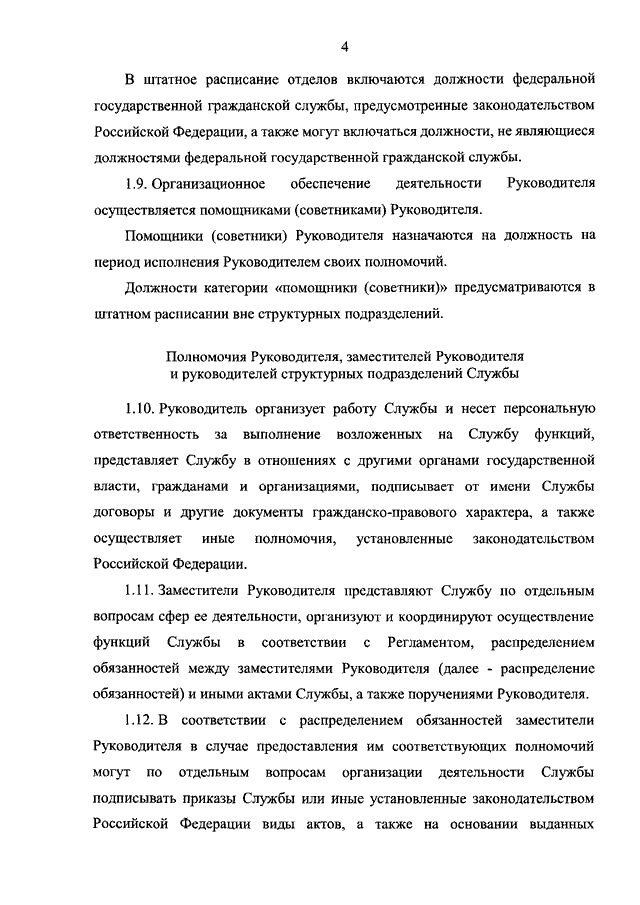 4

В штатное расписание отделов включаются должности федеральной государственной гражданской службы, предусмотренные законодательством Российской Федерации, а также могут включаться должности, не являющиеся должностями федеральной государственной гражданской службы.

1.9. Организационное обеспечение деятельности Руководителя осуществляется помощниками (советниками) Руководителя.

Помощники (советники) Руководителя назначаются на должность на период исполнения Руководителем своих полномочий.

Должности категории «помощники (советники)» предусматриваются в штатном расписании вне структурных подразделений.

Полномочия Руководителя, заместителей Руководителя
и руководителей структурных подразделений Службы

1.10. Руководитель организует работу Службы и несет персональную ответственность за выполнение возложенных на Службу функций, представляет Службу в отношениях с другими органами государственной власти, гражданами и организациями, подписывает от имени Службы договоры и другие документы гражданско-правового характера, а также осуществляет иные полномочия, установленные законодательством Российской Федерации.

1.11. Заместители Руководителя представляют Службу по отдельным вопросам сфер ее деятельности, организуют и координируют осуществление функций Службы в соответствии с Регламентом, распределением обязанностей между заместителями Руководителя (далее - распределение обязанностей) и иными актами Службы, а также поручениями Руководителя.

1.12. В соответствии с распределением обязанностей заместители Руководителя в случае предоставления им соответствующих полномочий могут по отдельным вопросам организации деятельности Службы подписывать приказы Службы или иные установленные законодательством Российской Федерации виды актов, а также на основании выданных